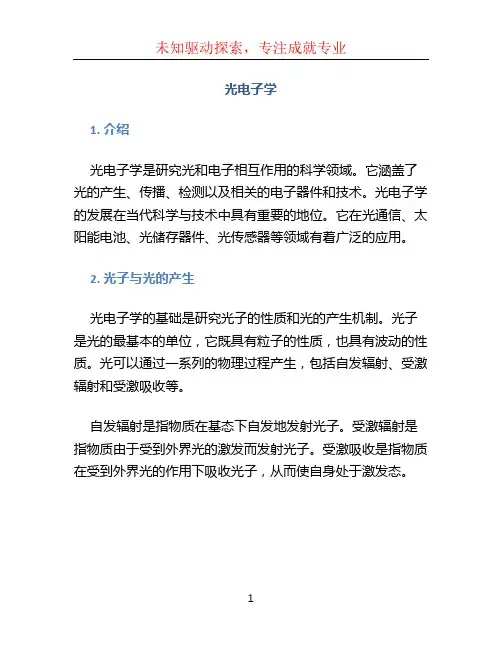 未知驱动探索，专注成就专业

光电子学

1. 介绍

光电子学是研究光和电子相互作用的科学领域。它涵盖了光的产生、传播、检测以及相关的电子器件和技术。光电子学的发展在当代科学与技术中具有重要的地位。它在光通信、太阳能电池、光储存器件、光传感器等领域有着广泛的应用。

2. 光子与光的产生

光电子学的基础是研究光子的性质和光的产生机制。光子是光的最基本的单位，它既具有粒子的性质，也具有波动的性质。光可以通过一系列的物理过程产生，包括自发辐射、受激辐射和受激吸收等。

自发辐射是指物质在基态下自发地发射光子。受激辐射是指物质由于受到外界光的激发而发射光子。受激吸收是指物质在受到外界光的作用下吸收光子，从而使自身处于激发态。

1